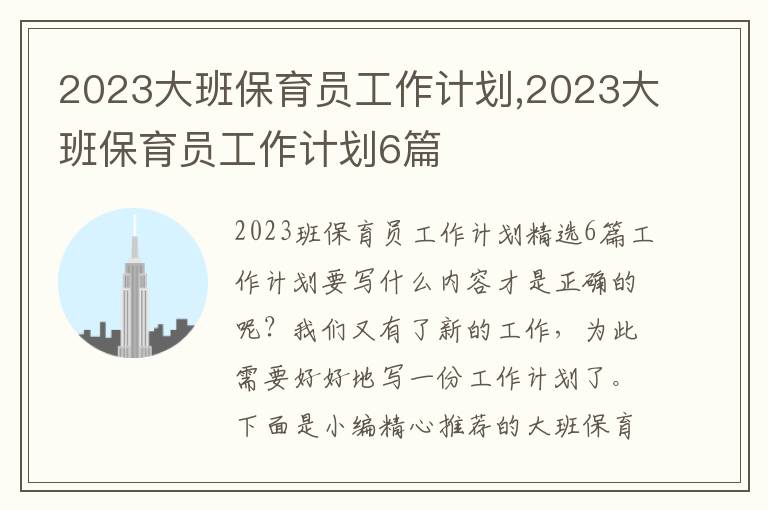 2023大班保育员工作计划,2023大班保育员工作计划6篇

2023班保育员工作计划精选6篇工作计划要写什么内容才是正确的呢？我们又有了新的工作，为此需要好好地写一份工作计划了。下面是小编精心推荐的大班保育